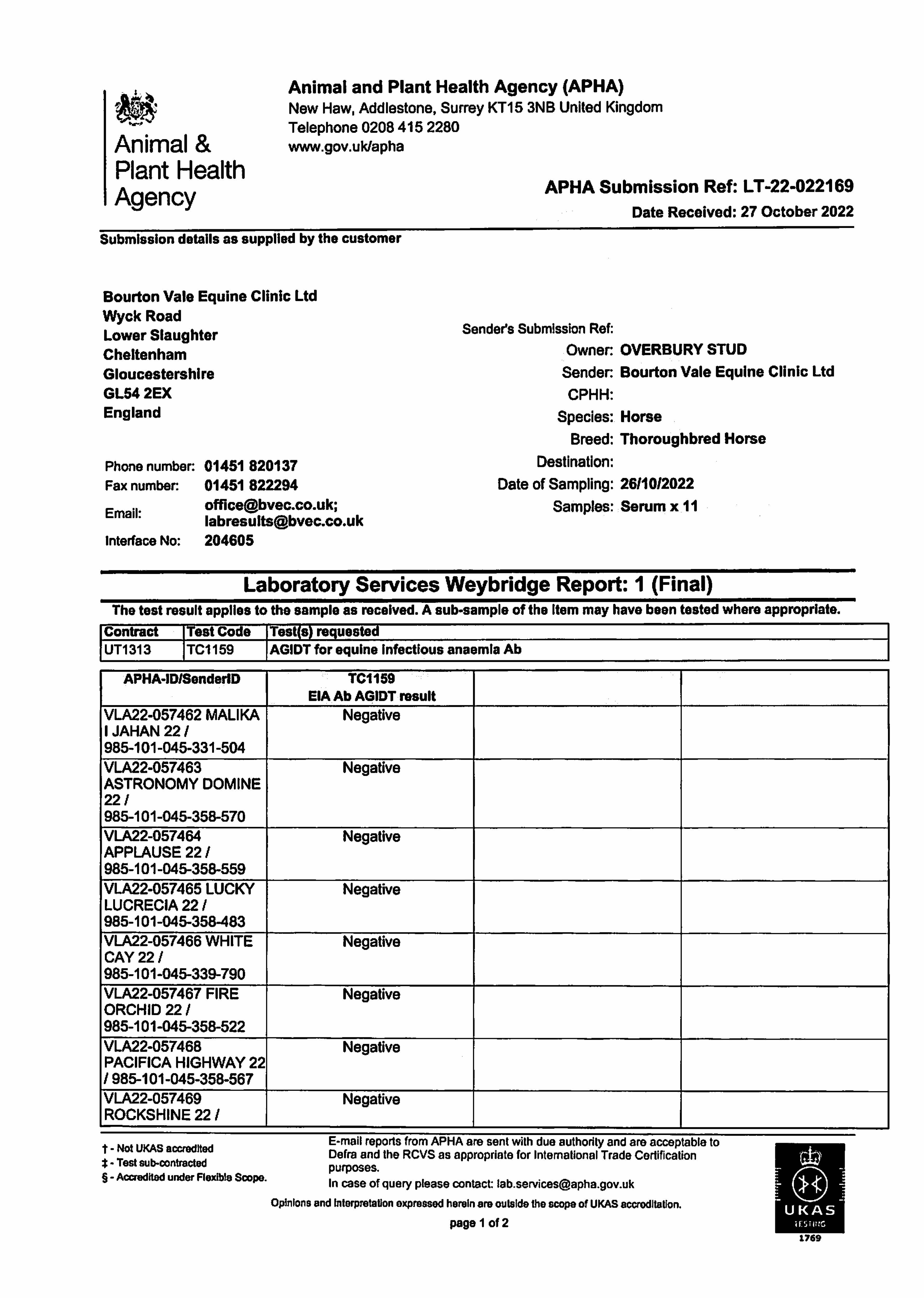 Animal & Plant Health Agency

Animal and Plant Health Agency (APHA)
New Haw, Addlestone, Surrey KT15 3NB United Kingdom
Telephone 0208 415 2280
www.gov.uk/apha

APHA Submission Ref: LT-22-022169
Date Received: 27 October 2022

Submission details as supplied by the customer

Bourton Vale Equine Clinic Ltd
Wyck Road
Lower Slaughter
Cheltenham
Gloucestershire
GL54 2EX
England

Phone number: 01451 820137
Fax number: 01451 822294
Email: office@bvec.co.uk; labresults@bvec.co.uk
Interface No: 204605

Sender's Submission Ref:
Owner: OVERBURY STUD
Sender: Bourton Vale Equine Clinic Ltd
CPHH:
Species: Horse
Breed: Thoroughbred Horse
Destination:
Date of Sampling: 26/10/2022
Samples: Serum x 11

Laboratory Services Weybridge Report: 1 (Final)

The test result applies to the sample as received. A sub-sample of the item may have been tested where appropriate.

| Contract | Test Code | Test(s) requested |
|---|---|---|
| UT1313 | TC1159 | AGIDT for equine infectious anaemia Ab |

| APHA-ID/SenderID | TC1159 EIA Ab AGIDT result | | |
|---|---|---|---|
| VLA22-057462 MALIKA I JAHAN 22 / 985-101-045-331-504 | Negative | | |
| VLA22-057463 ASTRONOMY DOMINE 22 / 985-101-045-358-570 | Negative | | |
| VLA22-057464 APPLAUSE 22 / 985-101-045-358-559 | Negative | | |
| VLA22-057465 LUCKY LUCRECIA 22 / 985-101-045-358-483 | Negative | | |
| VLA22-057466 WHITE CAY 22 / 985-101-045-339-790 | Negative | | |
| VLA22-057467 FIRE ORCHID 22 / 985-101-045-358-522 | Negative | | |
| VLA22-057468 PACIFICA HIGHWAY 22 / 985-101-045-358-567 | Negative | | |
| VLA22-057469 ROCKSHINE 22 / | Negative | | |

† - Not UKAS accredited
‡ - Test sub-contracted
§ - Accredited under Flexible Scope.

E-mail reports from APHA are sent with due authority and are acceptable to Defra and the RCVS as appropriate for International Trade Certification purposes.
In case of query please contact: lab.services@apha.gov.uk

Opinions and interpretation expressed herein are outside the scope of UKAS accreditation.

page 1 of 2

UKAS TESTING 1769